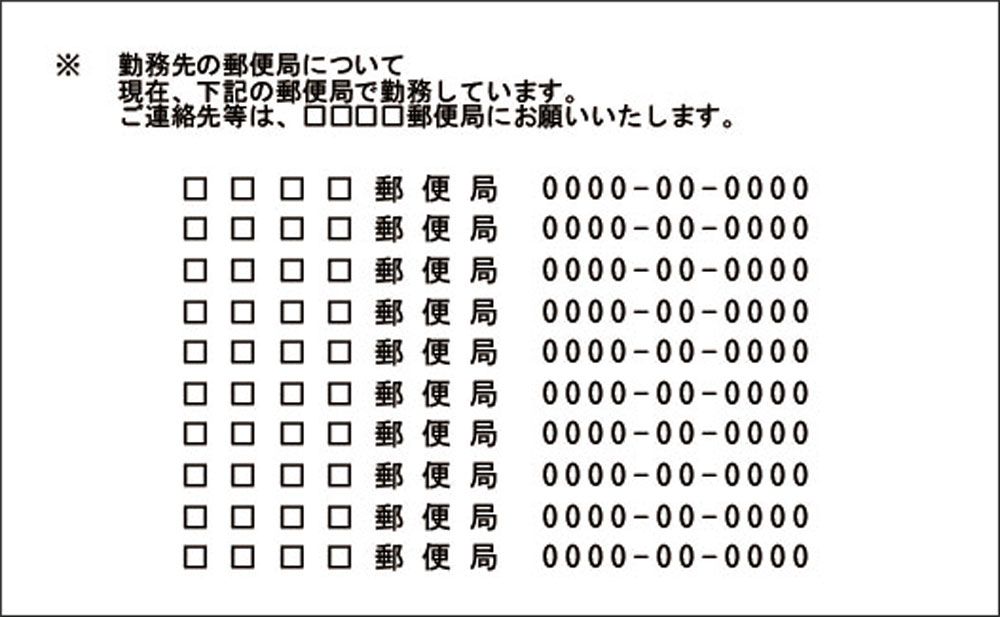 ※ 勤務先の郵便局について
現在、下記の郵便局で勤務しています。
ご連絡先等は、□□□□郵便局にお願いいたします。

□□□□郵便局 0000-00-0000
□□□□郵便局 0000-00-0000
□□□□郵便局 0000-00-0000
□□□□郵便局 0000-00-0000
□□□□郵便局 0000-00-0000
□□□□郵便局 0000-00-0000
□□□□郵便局 0000-00-0000
□□□□郵便局 0000-00-0000
□□□□郵便局 0000-00-0000
□□□□郵便局 0000-00-0000